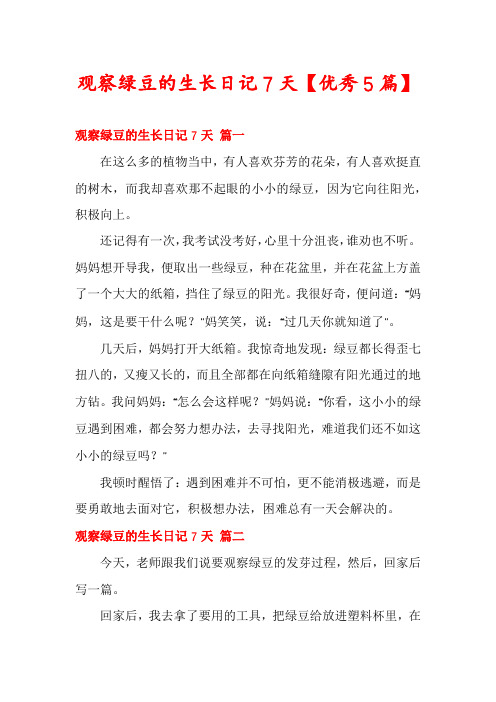 观察绿豆的生长日记7天【优秀5篇】

观察绿豆的生长日记7天 篇一

在这么多的植物当中，有人喜欢芬芳的花朵，有人喜欢挺直的树木，而我却喜欢那不起眼的小小的绿豆，因为它向往阳光，积极向上。

还记得有一次，我考试没考好，心里十分沮丧，谁劝也不听。妈妈想开导我，便取出一些绿豆，种在花盆里，并在花盆上方盖了一个大大的纸箱，挡住了绿豆的阳光。我很好奇，便问道："妈妈，这是要干什么呢？"妈笑笑，说："过几天你就知道了"。

几天后，妈妈打开大纸箱。我惊奇地发现：绿豆都长得歪七扭八的，又瘦又长的，而且全部都在向纸箱缝隙有阳光通过的地方钻。我问妈妈："怎么会这样呢？"妈妈说："你看，这小小的绿豆遇到困难，都会努力想办法，去寻找阳光，难道我们还不如这小小的绿豆吗？"

我顿时醒悟了：遇到困难并不可怕，更不能消极逃避，而是要勇敢地去面对它，积极想办法，困难总有一天会解决的。

观察绿豆的生长日记7天 篇二

今天，老师跟我们说要观察绿豆的发芽过程，然后，回家后写一篇。

回家后，我去拿了要用的工具，把绿豆给放进塑料杯里，在